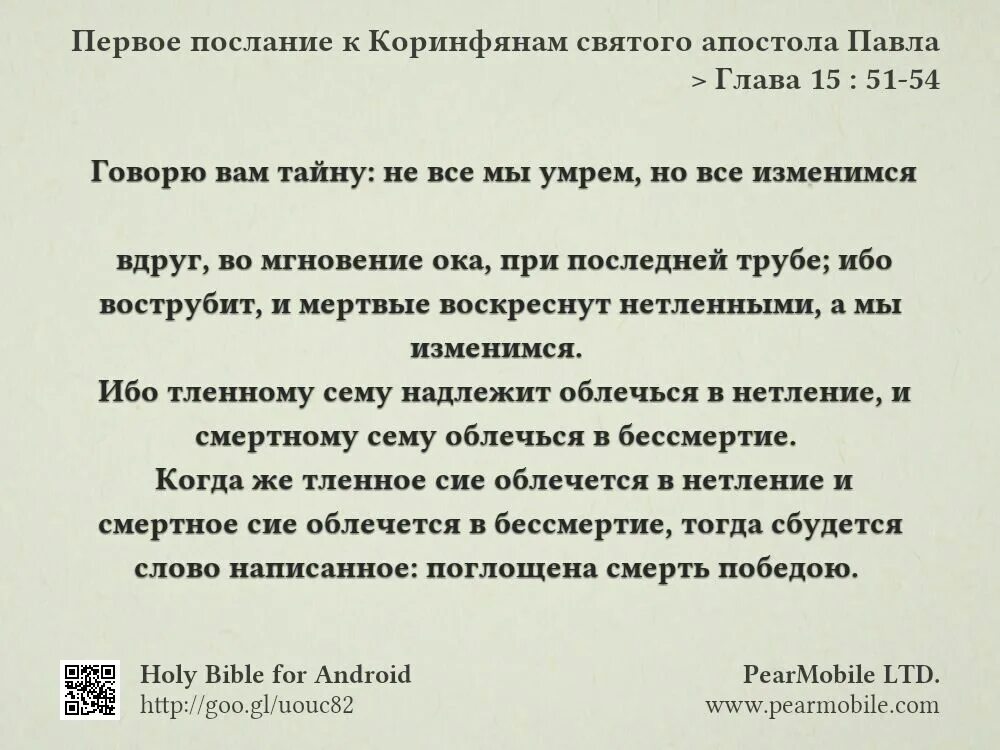 Первое послание к Коринфянам святого апостола Павла
> Глава 15 : 51-54

Говорю вам тайну: не все мы умрем, но все изменимся

вдруг, во мгновение ока, при последней трубе; ибо вострубит, и мертвые воскреснут нетленными, а мы изменимся.
Ибо тленному сему надлежит облечься в нетление, и смертному сему облечься в бессмертие.
Когда же тленное сие облечется в нетление и смертное сие облечется в бессмертие, тогда сбудется слово написанное: поглощена смерть победою.

Holy Bible for Android
http://goo.gl/uouc82

PearMobile LTD.
www.pearmobile.com